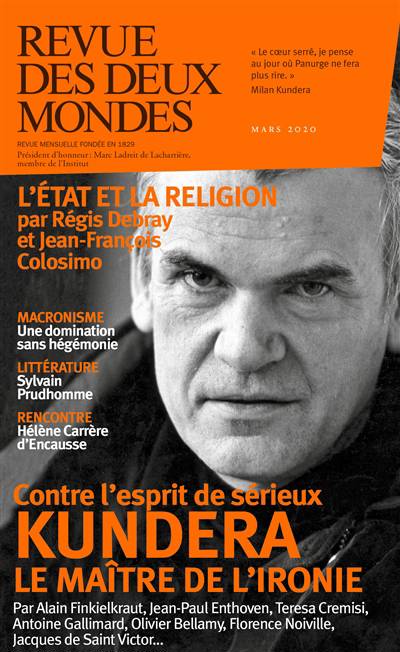 REVUE DES DEUX MONDES

REVUE MENSUELLE FONDÉE EN 1829

Président d'honneur : Marc Ladreit de Lacharrière, membre de l'Institut

« Le cœur serré, je pense au jour où Panurge ne fera plus rire. »
Milan Kundera

MARS 2020

L'ÉTAT ET LA RELIGION
par Régis Debray et Jean-François Colosimo

MACRONISME
Une domination sans hégémonie

LITTÉRATURE
Sylvain Prudhomme

RENCONTRE
Hélène Carrère d'Encausse

Contre l'esprit de sérieux
KUNDERA
LE MAÎTRE DE L'IRONIE

Par Alain Finkielkraut, Jean-Paul Enthoven, Teresa Cremisi, Antoine Gallimard, Olivier Bellamy, Florence Noiville, Jacques de Saint Victor...